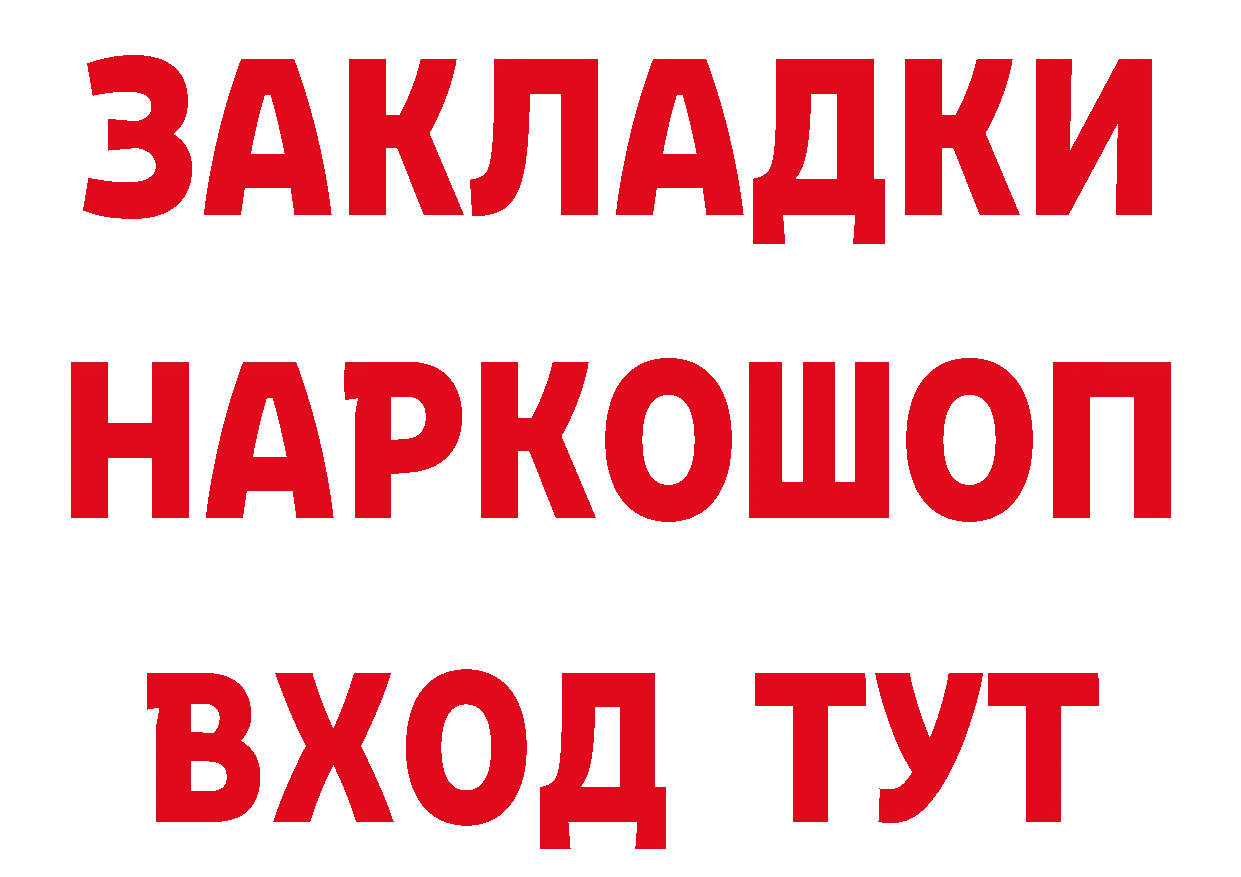 ЗАКЛАДКИ
НАРКОШОП
ВХОД ТУТ